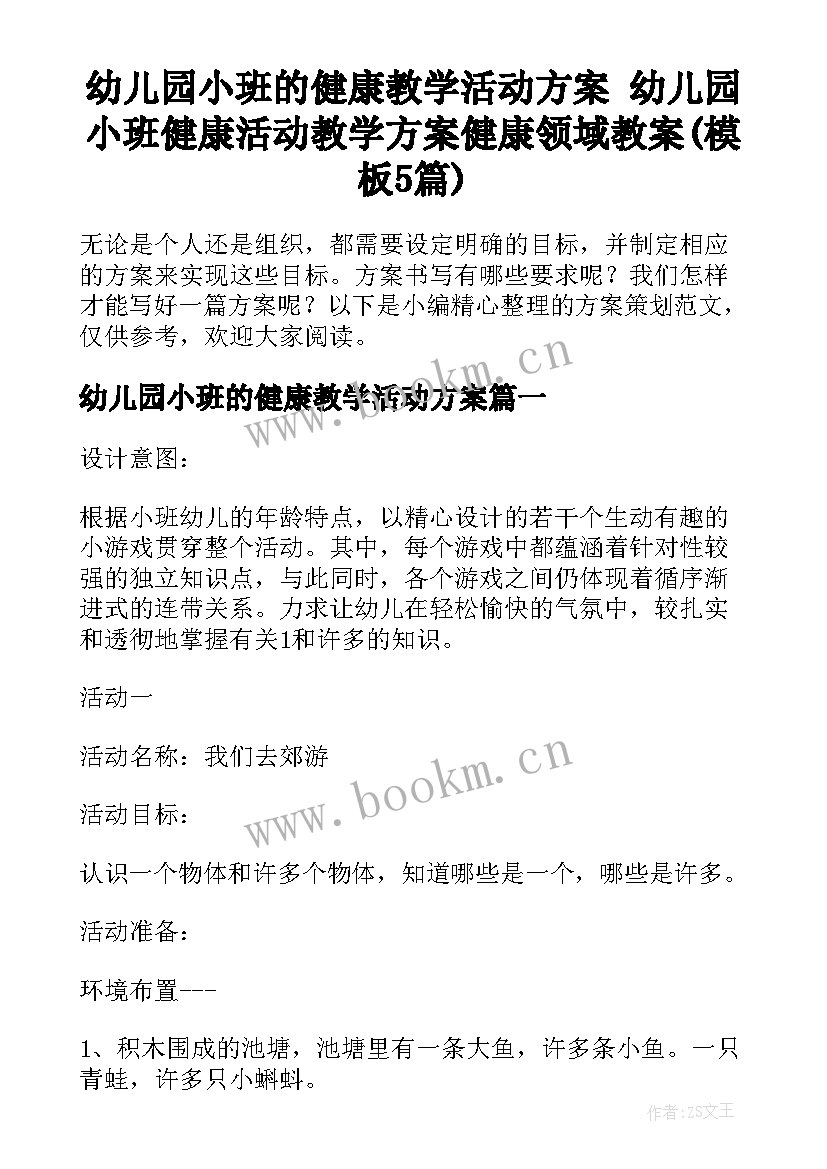 幼儿园小班的健康教学活动方案 幼儿园小班健康活动教学方案健康领域教案(模板5篇)

无论是个人还是组织，都需要设定明确的目标，并制定相应的方案来实现这些目标。方案书写有哪些要求呢？我们怎样才能写好一篇方案呢？以下是小编精心整理的方案策划范文，仅供参考，欢迎大家阅读。

www.bookm.cn

幼儿园小班的健康教学活动方案篇一

设计意图：

根据小班幼儿的年龄特点，以精心设计的若干个生动有趣的小游戏贯穿整个活动。其中，每个游戏中都蕴涵着针对性较强的独立知识点，与此同时，各个游戏之间仍体现着循序渐进式的连带关系。力求让幼儿在轻松愉快的气氛中，较扎实和透彻地掌握有关1和许多的知识。

活动一

活动名称：我们去郊游

www.bookm.cn

活动目标：

认识一个物体和许多个物体，知道哪些是一个，哪些是许多。

活动准备：

环境布置---

1、积木围成的池塘，池塘里有一条大鱼，许多条小鱼。一只青蛙，许多只小蝌蚪。

作者:ZS文王